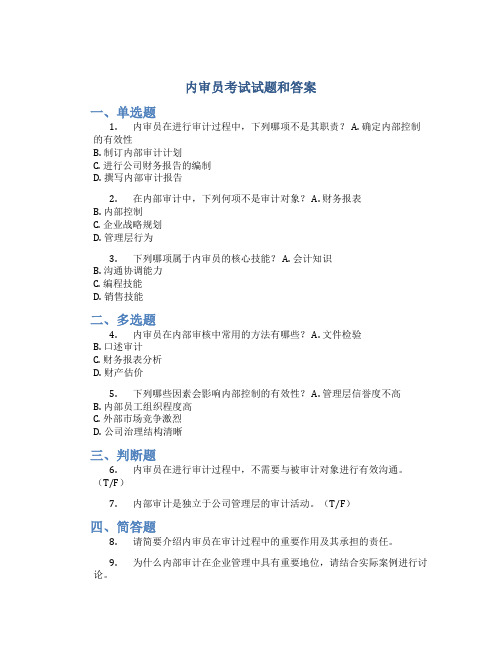 内审员考试试题和答案

一、单选题

1. 内审员在进行审计过程中，下列哪项不是其职责？ A. 确定内部控制的有效性
B. 制订内部审计计划
C. 进行公司财务报告的编制
D. 撰写内部审计报告

2. 在内部审计中，下列何项不是审计对象？ A. 财务报表
B. 内部控制
C. 企业战略规划
D. 管理层行为

3. 下列哪项属于内审员的核心技能？ A. 会计知识
B. 沟通协调能力
C. 编程技能
D. 销售技能

二、多选题

4. 内审员在内部审核中常用的方法有哪些？ A. 文件检验
B. 口述审计
C. 财务报表分析
D. 财产估价

5. 下列哪些因素会影响内部控制的有效性？ A. 管理层信誉度不高
B. 内部员工组织程度高
C. 外部市场竞争激烈
D. 公司治理结构清晰

三、判断题

6. 内审员在进行审计过程中，不需要与被审计对象进行有效沟通。（T/F）

7. 内部审计是独立于公司管理层的审计活动。（T/F）

四、简答题

8. 请简要介绍内审员在审计过程中的重要作用及其承担的责任。

9. 为什么内部审计在企业管理中具有重要地位，请结合实际案例进行讨论。